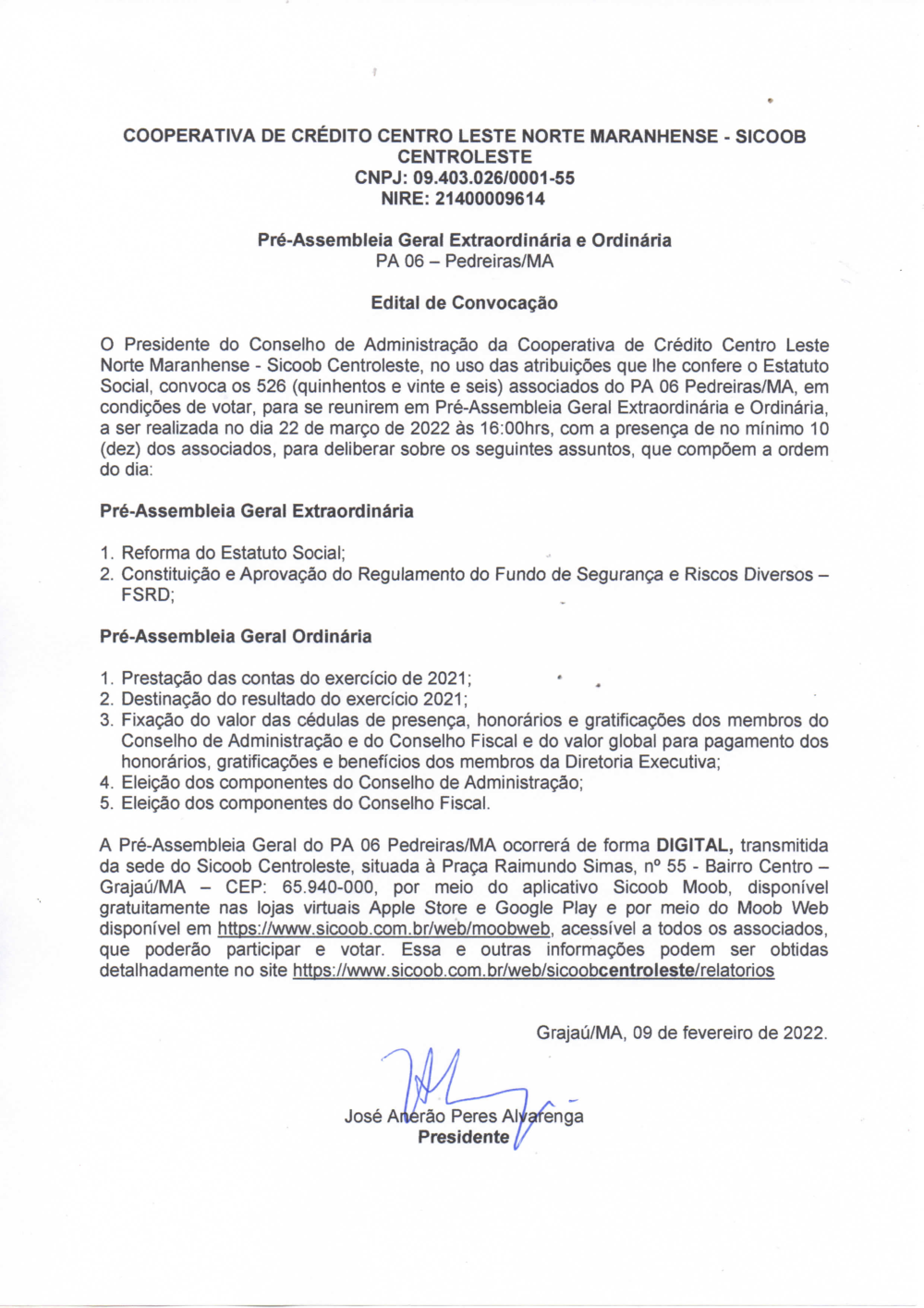 COOPERATIVA DE CRÉDITO CENTRO LESTE NORTE MARANHENSE - SICOOB CENTROLESTE
CNPJ: 09.403.026/0001-55
NIRE: 21400009614

Pré-Assembleia Geral Extraordinária e Ordinária
PA 06 – Pedreiras/MA

Edital de Convocação

O Presidente do Conselho de Administração da Cooperativa de Crédito Centro Leste Norte Maranhense - Sicoob Centroleste, no uso das atribuições que lhe confere o Estatuto Social, convoca os 526 (quinhentos e vinte e seis) associados do PA 06 Pedreiras/MA, em condições de votar, para se reunirem em Pré-Assembleia Geral Extraordinária e Ordinária, a ser realizada no dia 22 de março de 2022 às 16:00hrs, com a presença de no mínimo 10 (dez) dos associados, para deliberar sobre os seguintes assuntos, que compõem a ordem do dia:

Pré-Assembleia Geral Extraordinária

1. Reforma do Estatuto Social;
2. Constituição e Aprovação do Regulamento do Fundo de Segurança e Riscos Diversos – FSRD;

Pré-Assembleia Geral Ordinária

1. Prestação das contas do exercício de 2021;
2. Destinação do resultado do exercício 2021;
3. Fixação do valor das cédulas de presença, honorários e gratificações dos membros do Conselho de Administração e do Conselho Fiscal e do valor global para pagamento dos honorários, gratificações e benefícios dos membros da Diretoria Executiva;
4. Eleição dos componentes do Conselho de Administração;
5. Eleição dos componentes do Conselho Fiscal.

A Pré-Assembleia Geral do PA 06 Pedreiras/MA ocorrerá de forma DIGITAL, transmitida da sede do Sicoob Centroleste, situada à Praça Raimundo Simas, nº 55 - Bairro Centro – Grajaú/MA – CEP: 65.940-000, por meio do aplicativo Sicoob Moob, disponível gratuitamente nas lojas virtuais Apple Store e Google Play e por meio do Moob Web disponível em https://www.sicoob.com.br/web/moobweb, acessível a todos os associados, que poderão participar e votar. Essa e outras informações podem ser obtidas detalhadamente no site https://www.sicoob.com.br/web/sicoobcentroleste/relatorios

Grajaú/MA, 09 de fevereiro de 2022.

José Anerão Peres Alvarenga
Presidente